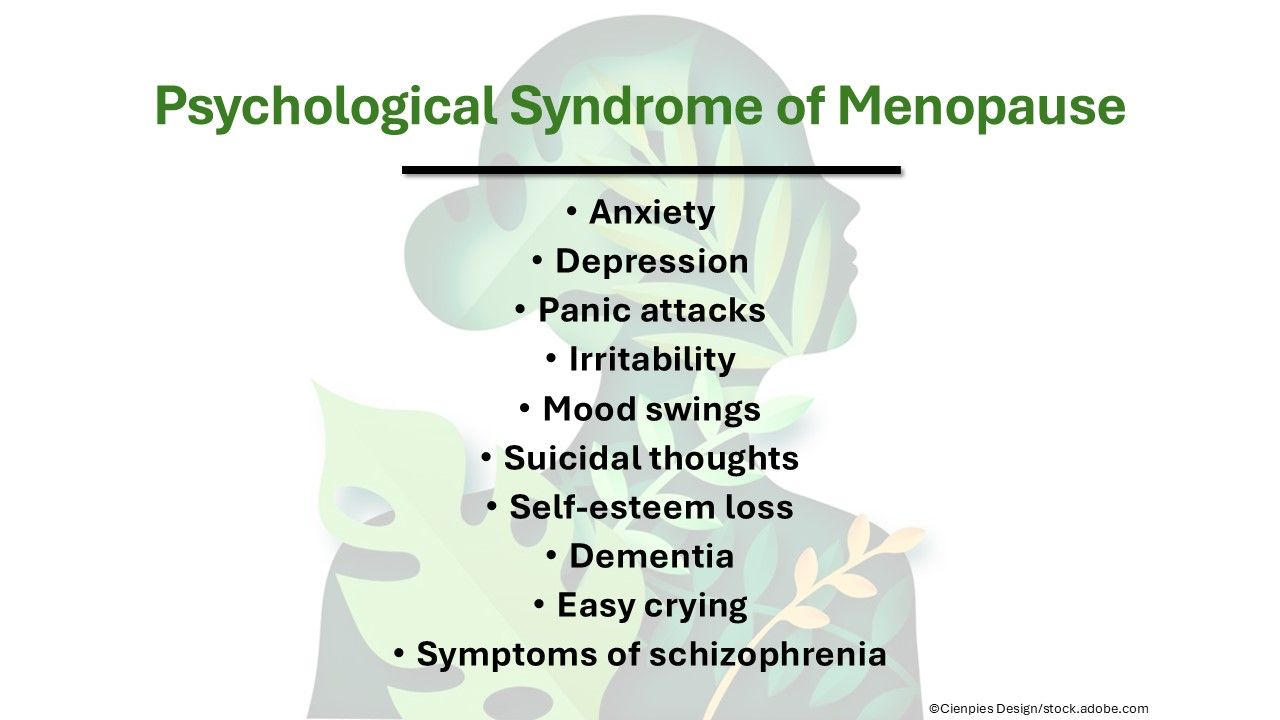 Psychological Syndrome of Menopause

• Anxiety
• Depression
• Panic attacks
• Irritability
• Mood swings
• Suicidal thoughts
• Self-esteem loss
• Dementia
• Easy crying
• Symptoms of schizophrenia

©Cienpies Design/stock.adobe.com